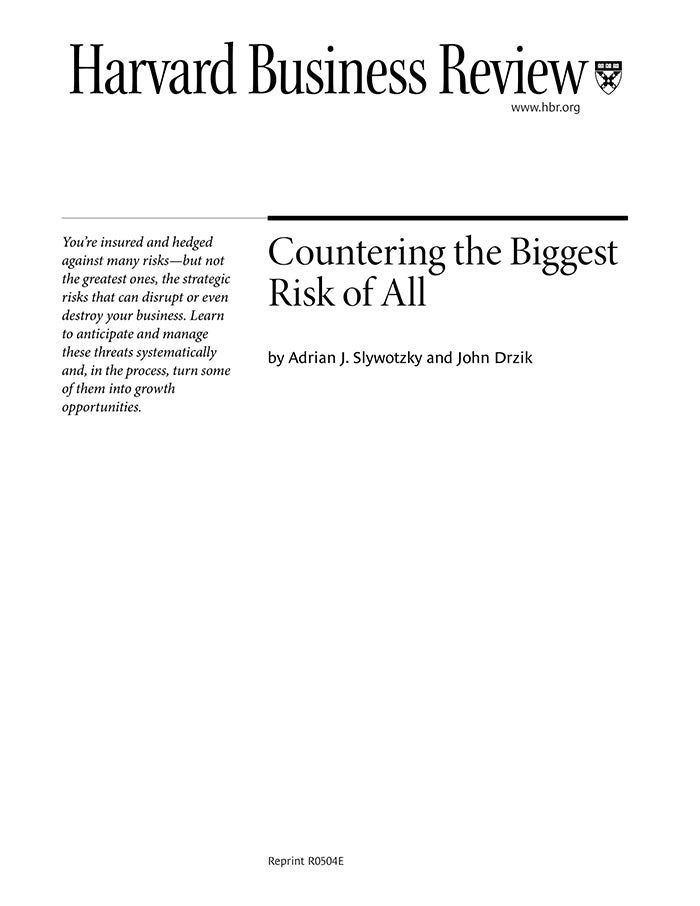 Harvard Business Review

www.hbr.org

You're insured and hedged against many risks—but not the greatest ones, the strategic risks that can disrupt or even destroy your business. Learn to anticipate and manage these threats systematically and, in the process, turn some of them into growth opportunities.

Countering the Biggest Risk of All

by Adrian J. Slywotzky and John Drzik

Reprint R0504E